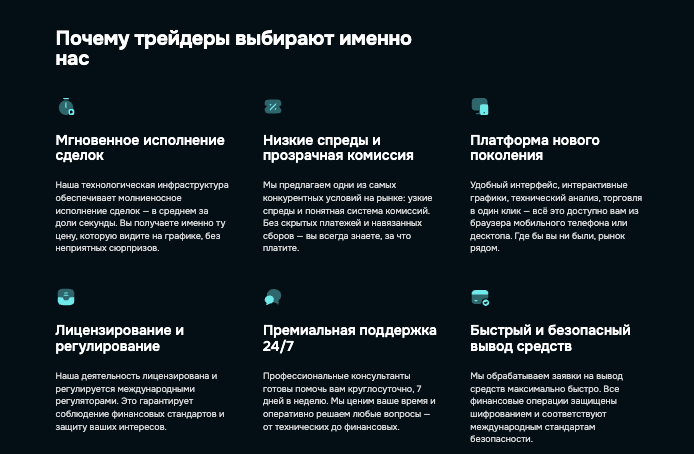 Почему трейдеры выбирают именно нас

Мгновенное исполнение сделок

Наша технологическая инфраструктура обеспечивает молниеносное исполнение сделок — в среднем за доли секунды. Вы получаете именно ту цену, которую видите на графике, без неприятных сюрпризов.

Низкие спреды и прозрачная комиссия

Мы предлагаем одни из самых конкурентных условий на рынке: узкие спреды и понятная система комиссий. Без скрытых платежей и навязанных сборов — вы всегда знаете, за что платите.

Платформа нового поколения

Удобный интерфейс, интерактивные графики, технический анализ, торговля в один клик — всё это доступно вам из браузера мобильного телефона или десктопа. Где бы вы ни были, рынок рядом.

Лицензирование и регулирование

Наша деятельность лицензирована и регулируется международными регуляторами. Это гарантирует соблюдение финансовых стандартов и защиту ваших интересов.

Премиальная поддержка 24/7

Профессиональные консультанты готовы помочь вам круглосуточно, 7 дней в неделю. Мы ценим ваше время и оперативно решаем любые вопросы — от технических до финансовых.

Быстрый и безопасный вывод средств

Мы обрабатываем заявки на вывод средств максимально быстро. Все финансовые операции защищены шифрованием и соответствуют международным стандартам безопасности.